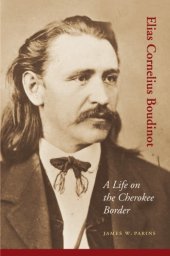 Elias Cornelius Boudinot

A Life on the Cherokee Border

JAMES W. PARINS